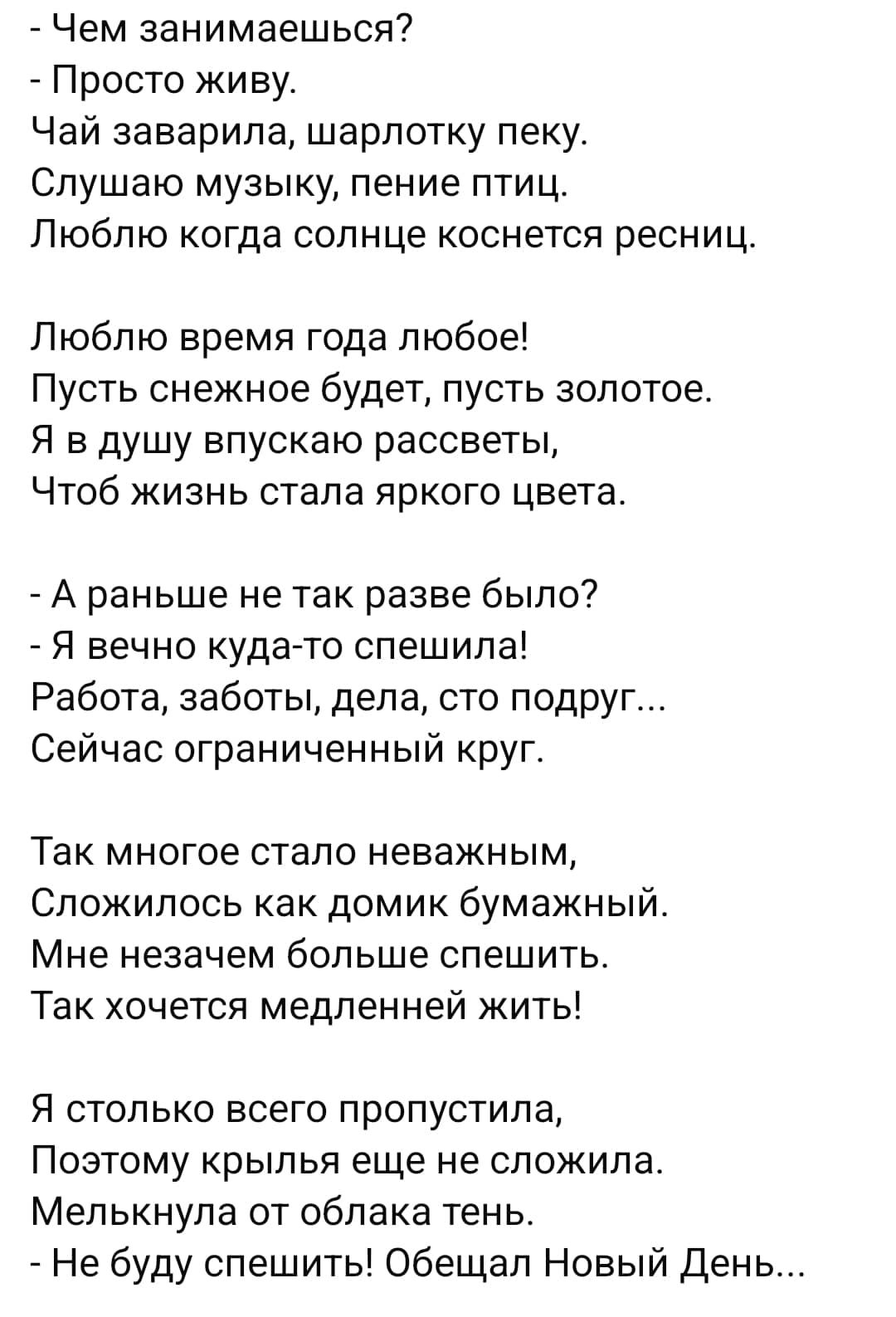 - Чем занимаешься?
- Просто живу.
Чай заварила, шарлотку пеку.
Слушаю музыку, пение птиц.
Люблю когда солнце коснется ресниц.

Люблю время года любое!
Пусть снежное будет, пусть золотое.
Я в душу впускаю рассветы,
Чтоб жизнь стала яркого цвета.

- А раньше не так разве было?
- Я вечно куда-то спешила!
Работа, заботы, дела, сто подруг...
Сейчас ограниченный круг.

Так многое стало неважным,
Сложилось как домик бумажный.
Мне незачем больше спешить.
Так хочется медленней жить!

Я столько всего пропустила,
Поэтому крылья еще не сложила.
Мелькнула от облака тень.
- Не буду спешить! Обещал Новый День...